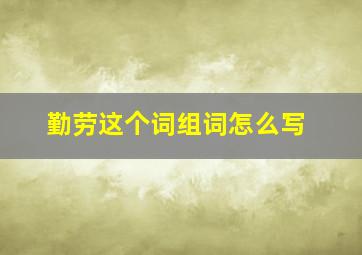 勤劳这个词组词怎么写